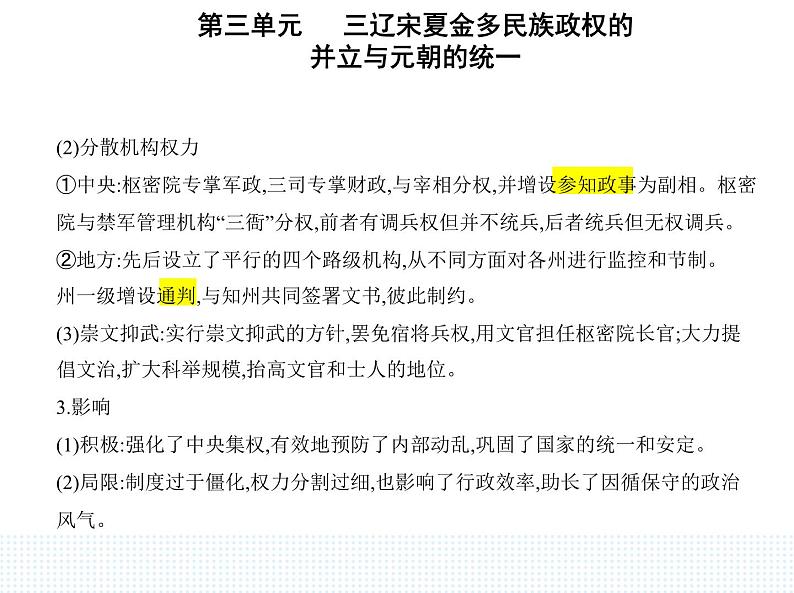 第三单元　三辽宋夏金多民族政权的并立与元朝的统一

(2)分散机构权力

①中央:枢密院专掌军政,三司专掌财政,与宰相分权,并增设参知政事为副相。枢密院与禁军管理机构“三衙”分权,前者有调兵权但并不统兵,后者统兵但无权调兵。

②地方:先后设立了平行的四个路级机构,从不同方面对各州进行监控和节制。

州一级增设通判,与知州共同签署文书,彼此制约。

(3)崇文抑武:实行崇文抑武的方针,罢免宿将兵权,用文官担任枢密院长官;大力提倡文治,扩大科举规模,抬高文官和士人的地位。

3.影响

(1)积极:强化了中央集权,有效地预防了内部动乱,巩固了国家的统一和安定。

(2)局限:制度过于僵化,权力分割过细,也影响了行政效率,助长了因循保守的政治风气。